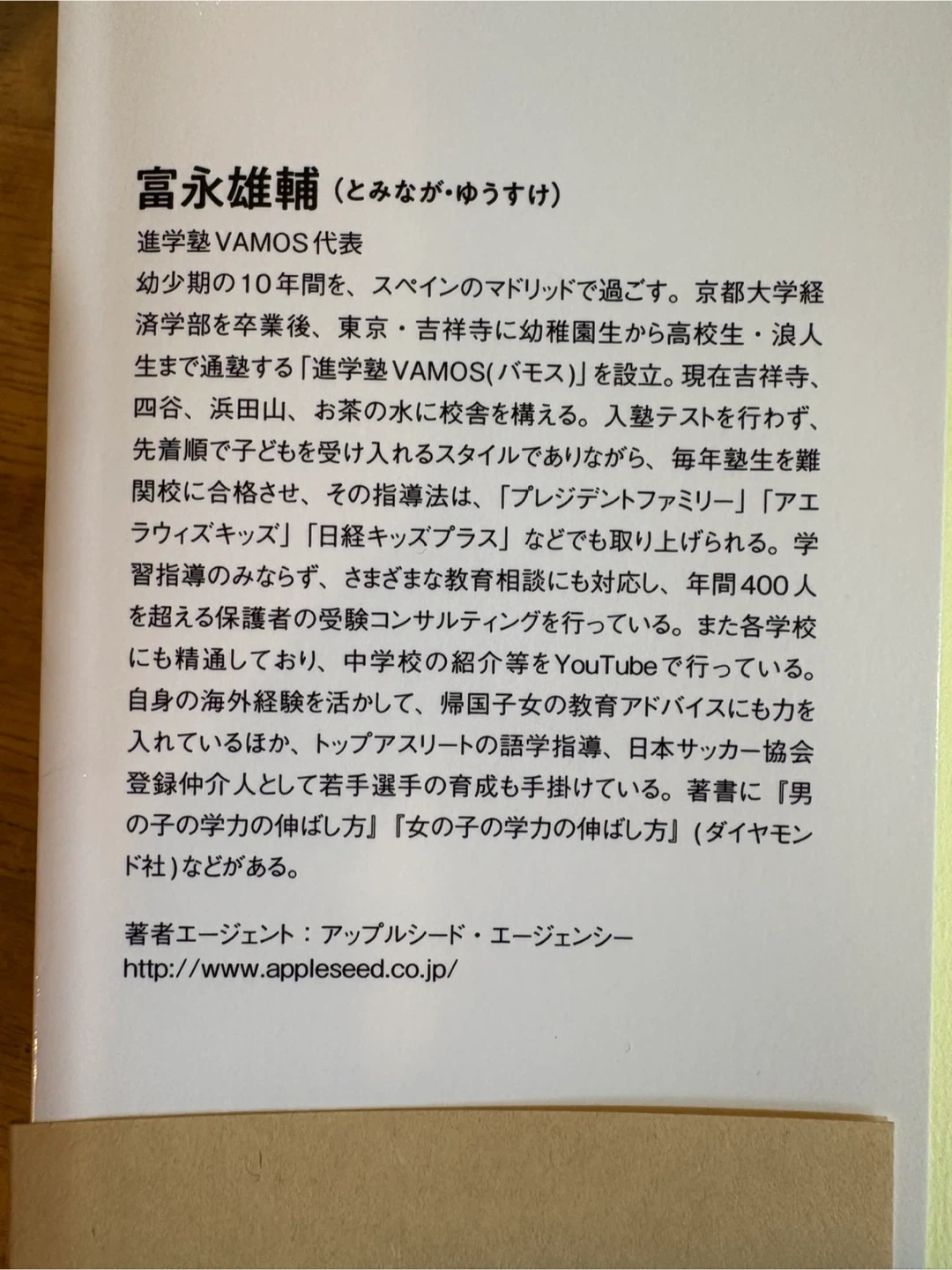 富永雄輔（とみなが・ゆうすけ）

進学塾VAMOS代表

幼少期の10年間を、スペインのマドリッドで過ごす。京都大学経済学部を卒業後、東京・吉祥寺に幼稚園生から高校生・浪人生まで通塾する「進学塾VAMOS(バモス)」を設立。現在吉祥寺、四谷、浜田山、お茶の水に校舎を構える。入塾テストを行わず、先着順で子どもを受け入れるスタイルでありながら、毎年塾生を難関校に合格させ、その指導法は、「プレジデントファミリー」「アエラウィズキッズ」「日経キッズプラス」などでも取り上げられる。学習指導のみならず、さまざまな教育相談にも対応し、年間400人を超える保護者の受験コンサルティングを行っている。また各学校にも精通しており、中学校の紹介等をYouTubeで行っている。自身の海外経験を活かして、帰国子女の教育アドバイスにも力を入れているほか、トップアスリートの語学指導、日本サッカー協会登録仲介人として若手選手の育成も手掛けている。著書に『男の子の学力の伸ばし方』『女の子の学力の伸ばし方』(ダイヤモンド社)などがある。

著者エージェント：アップルシード・エージェンシー
http://www.appleseed.co.jp/